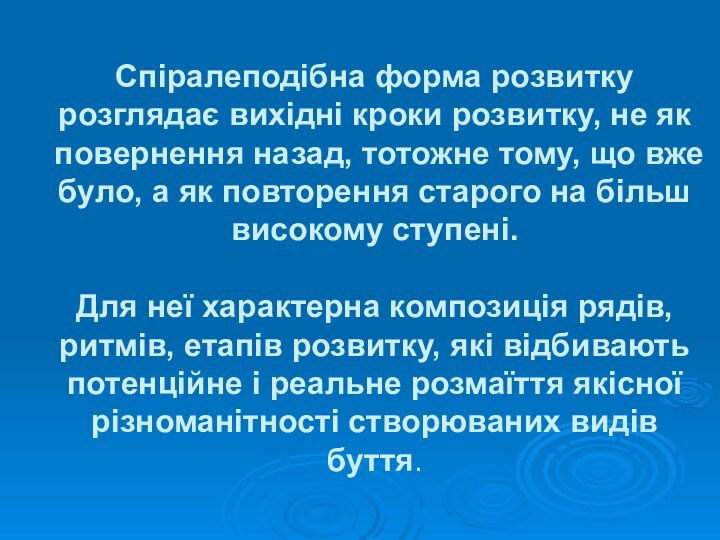 Спіралеподібна форма розвитку розглядає вихідні кроки розвитку, не як повернення назад, тотожне тому, що вже було, а як повторення старого на більш високому ступені.

Для неї характерна композиція рядів, ритмів, етапів розвитку, які відбивають потенційне і реальне розмаїття якісної різноманітності створюваних видів буття.